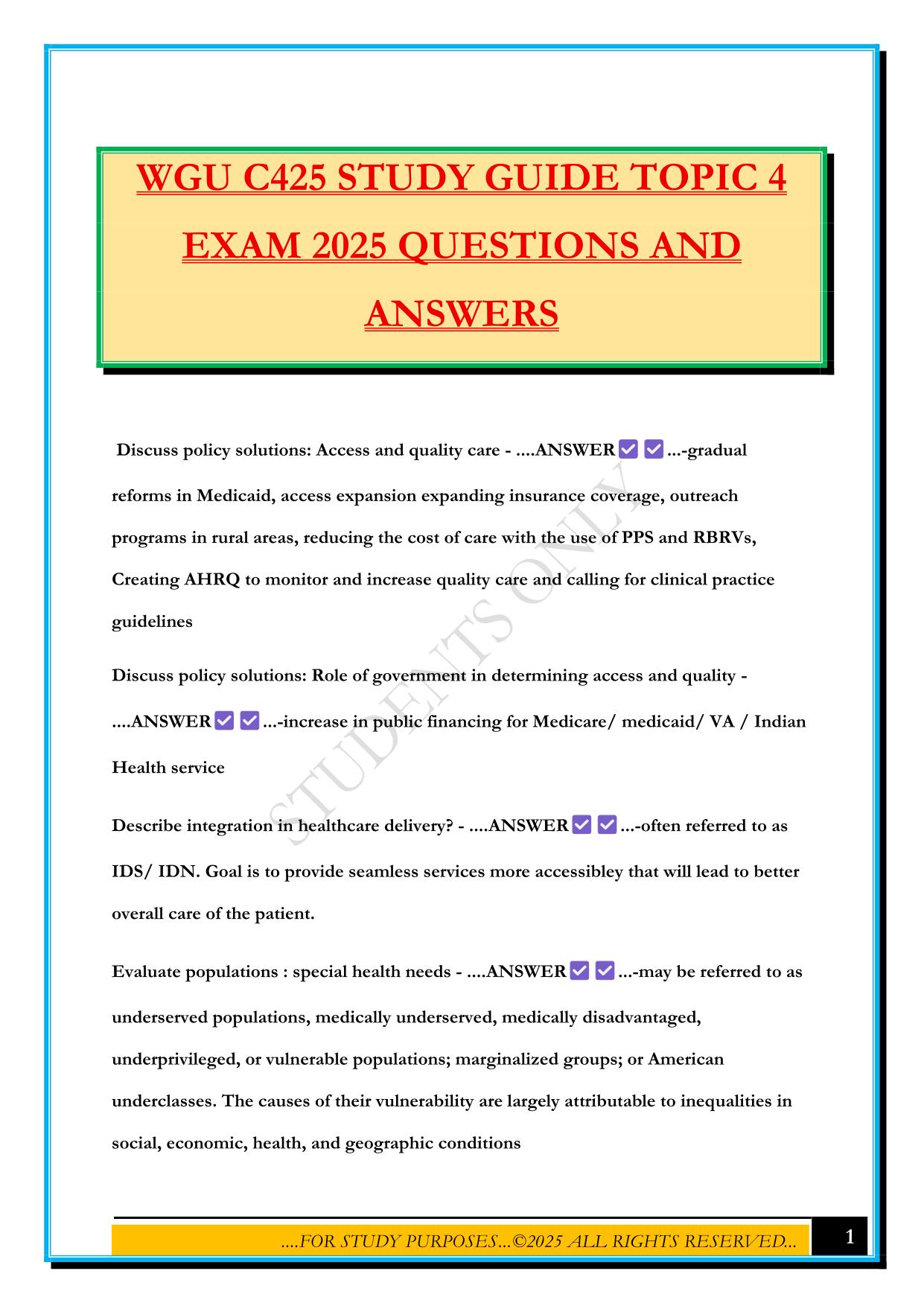 WGU C425 STUDY GUIDE TOPIC 4 EXAM 2025 QUESTIONS AND ANSWERS

Discuss policy solutions: Access and quality care - ....ANSWER✅✅...-gradual reforms in Medicaid, access expansion expanding insurance coverage, outreach programs in rural areas, reducing the cost of care with the use of PPS and RBRVs, Creating AHRQ to monitor and increase quality care and calling for clinical practice guidelines

Discuss policy solutions: Role of government in determining access and quality - ....ANSWER✅✅...-increase in public financing for Medicare/ medicaid/ VA / Indian Health service

Describe integration in healthcare delivery? - ....ANSWER✅✅...-often referred to as IDS/ IDN. Goal is to provide seamless services more accessibley that will lead to better overall care of the patient.

Evaluate populations : special health needs - ....ANSWER✅✅...-may be referred to as underserved populations, medically underserved, medically disadvantaged, underprivileged, or vulnerable populations; marginalized groups; or American underclasses. The causes of their vulnerability are largely attributable to inequalities in social, economic, health, and geographic conditions

STUDENTS ONLY

....FOR STUDY PURPOSES...©2025 ALL RIGHTS RESERVED...

1